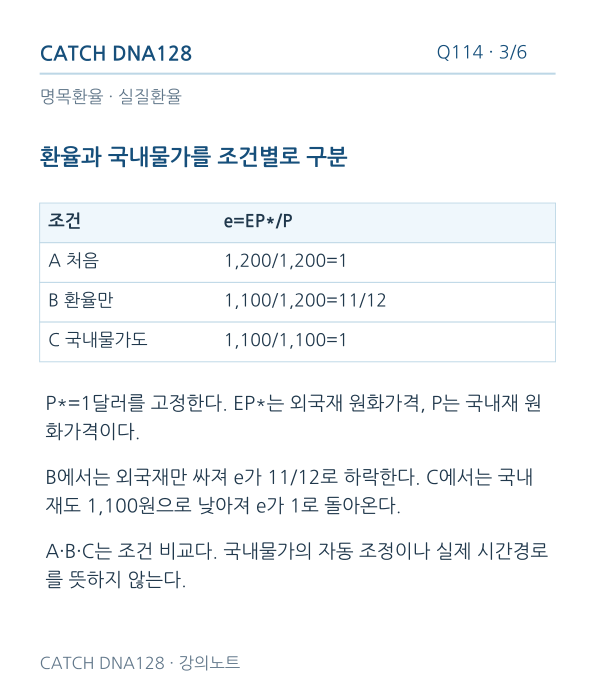 CATCH DNA128

Q114 · 3/6

명목환율 · 실질환율

환율과 국내물가를 조건별로 구분

| 조건 | e=EP*/P |
|---|---|
| A 처음 | 1,200/1,200=1 |
| B 환율만 | 1,100/1,200=11/12 |
| C 국내물가도 | 1,100/1,100=1 |

P*=1달러를 고정한다. EP*는 외국재 원화가격, P는 국내재 원화가격이다.

B에서는 외국재만 싸져 e가 11/12로 하락한다. C에서는 국내재도 1,100원으로 낮아져 e가 1로 돌아온다.

A·B·C는 조건 비교다. 국내물가의 자동 조정이나 실제 시간경로를 뜻하지 않는다.

CATCH DNA128 · 강의노트